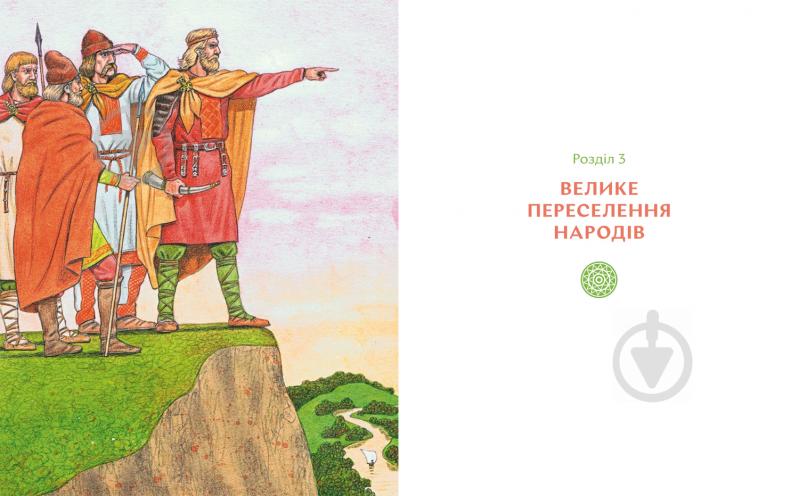 Розділ 3

ВЕЛИКЕ ПЕРЕСЕЛЕННЯ НАРОДІВ